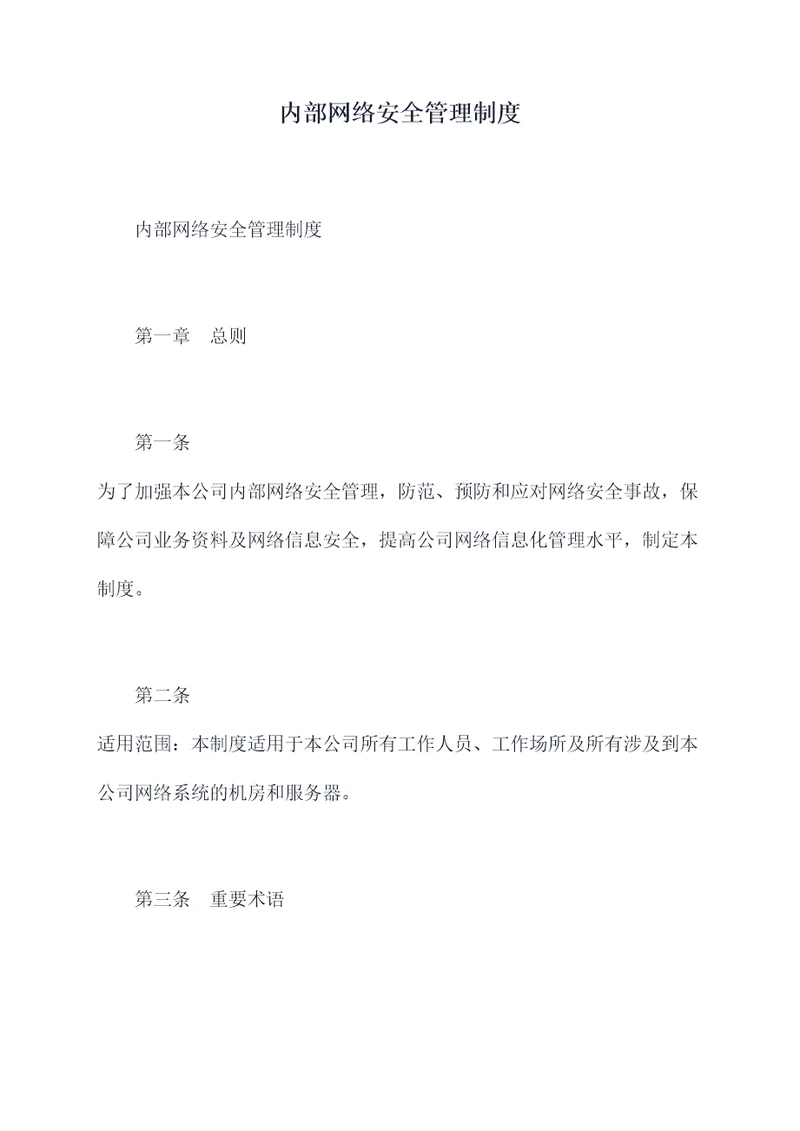 内部网络安全管理制度

内部网络安全管理制度

第一章　总则

第一条

为了加强本公司内部网络安全管理，防范、预防和应对网络安全事故，保障公司业务资料及网络信息安全，提高公司网络信息化管理水平，制定本制度。

第二条

适用范围：本制度适用于本公司所有工作人员、工作场所及所有涉及到本公司网络系统的机房和服务器。

第三条　重要术语